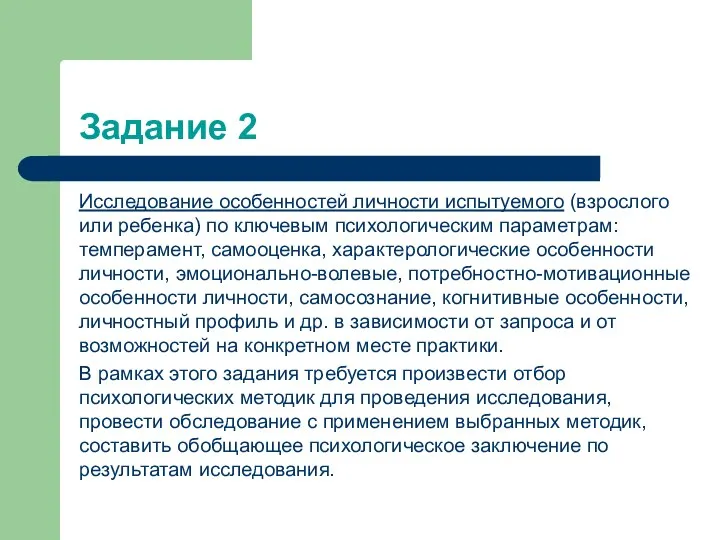 Задание 2

Исследование особенностей личности испытуемого (взрослого или ребенка) по ключевым психологическим параметрам: темперамент, самооценка, характерологические особенности личности, эмоционально-волевые, потребностно-мотивационные особенности личности, самосознание, когнитивные особенности, личностный профиль и др. в зависимости от запроса и от возможностей на конкретном месте практики.

В рамках этого задания требуется произвести отбор психологических методик для проведения исследования, провести обследование с применением выбранных методик, составить обобщающее психологическое заключение по результатам исследования.